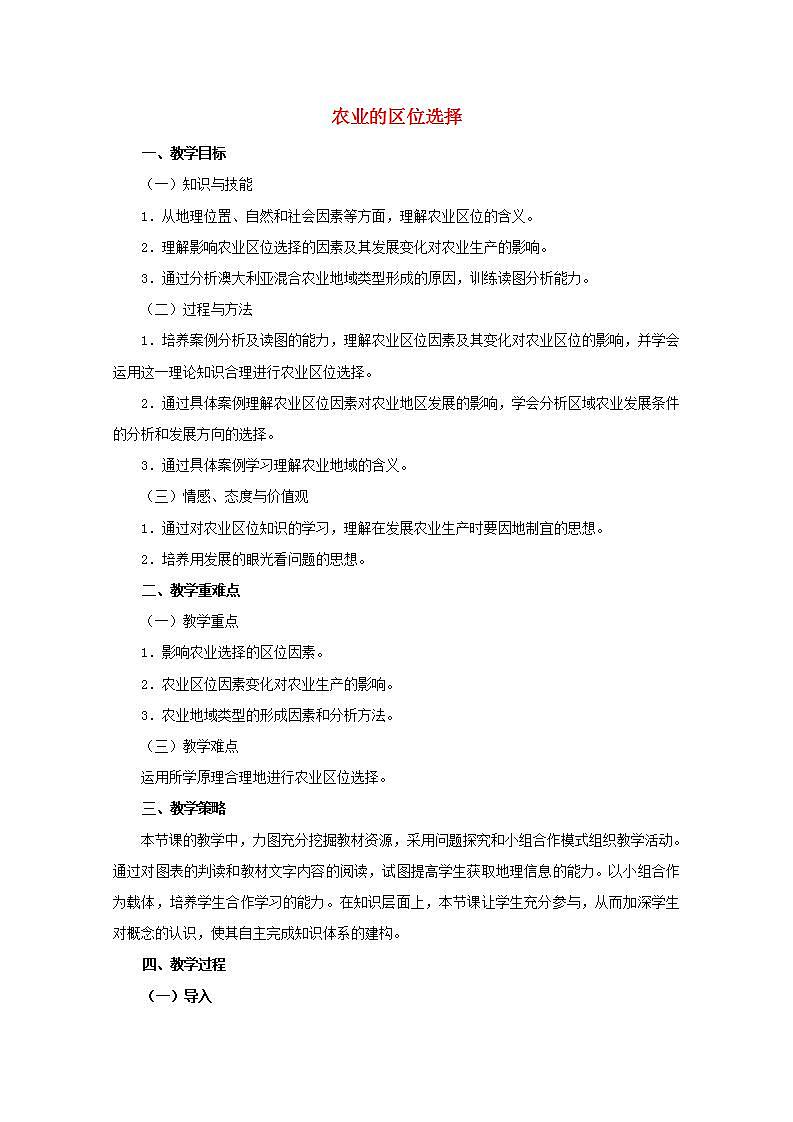 农业的区位选择

一、教学目标

（一）知识与技能

1．从地理位置、自然和社会因素等方面，理解农业区位的含义。

2．理解影响农业区位选择的因素及其发展变化对农业生产的影响。

3．通过分析澳大利亚混合农业地域类型形成的原因，训练读图分析能力。

（二）过程与方法

1．培养案例分析及读图的能力，理解农业区位因素及其变化对农业区位的影响，并学会运用这一理论知识合理进行农业区位选择。

2．通过具体案例理解农业区位因素对农业地区发展的影响，学会分析区域农业发展条件的分析和发展方向的选择。

3．通过具体案例学习理解农业地域的含义。

（三）情感、态度与价值观

1．通过对农业区位知识的学习，理解在发展农业生产时要因地制宜的思想。

2．培养用发展的眼光看问题的思想。

二、教学重难点

（一）教学重点

1．影响农业选择的区位因素。

2．农业区位因素变化对农业生产的影响。

3．农业地域类型的形成因素和分析方法。

（三）教学难点

运用所学原理合理地进行农业区位选择。

三、教学策略

本节课的教学中，力图充分挖掘教材资源，采用问题探究和小组合作模式组织教学活动。通过对图表的判读和教材文字内容的阅读，试图提高学生获取地理信息的能力。以小组合作为载体，培养学生合作学习的能力。在知识层面上，本节课让学生充分参与，从而加深学生对概念的认识，使其自主完成知识体系的建构。

四、教学过程

（一）导入